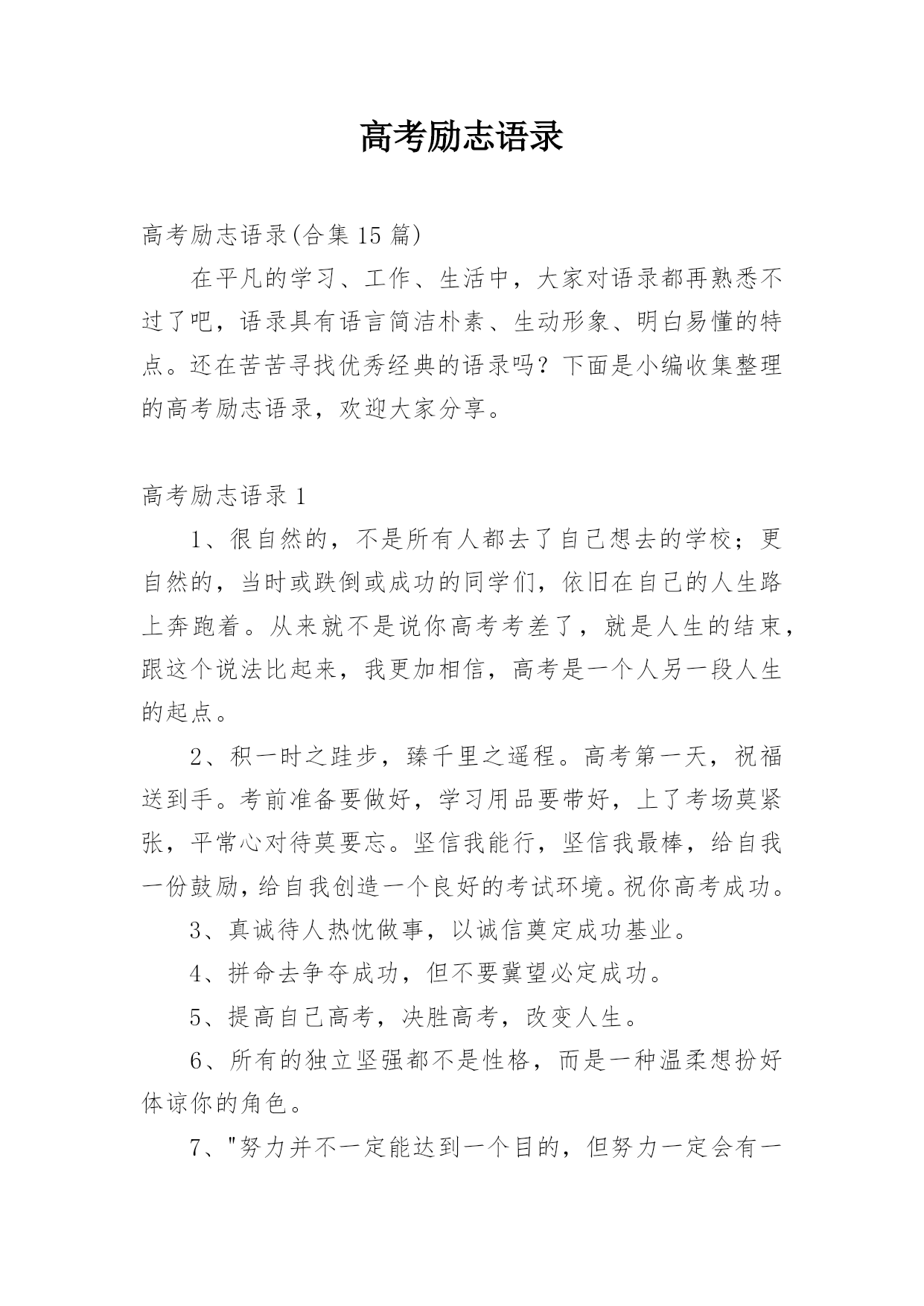 高考励志语录

高考励志语录(合集 15 篇)

在平凡的学习、工作、生活中，大家对语录都再熟悉不过了吧，语录具有语言简洁朴素、生动形象、明白易懂的特点。还在苦苦寻找优秀经典的语录吗？下面是小编收集整理的高考励志语录，欢迎大家分享。

高考励志语录 1

1、很自然的，不是所有人都去了自己想去的学校；更自然的，当时或跌倒或成功的同学们，依旧在自己的人生路上奔跑着。从来就不是说你高考考差了，就是人生的结束，跟这个说法比起来，我更加相信，高考是一个人另一段人生的起点。

2、积一时之跬步，臻千里之遥程。高考第一天，祝福送到手。考前准备要做好，学习用品要带好，上了考场莫紧张，平常心对待莫要忘。坚信我能行，坚信我最棒，给自我一份鼓励，给自我创造一个良好的考试环境。祝你高考成功。

3、真诚待人热忱做事，以诚信奠定成功基业。

4、拼命去争夺成功，但不要冀望必定成功。

5、提高自己高考，决胜高考，改变人生。

6、所有的独立坚强都不是性格，而是一种温柔想扮好体谅你的角色。

7、"努力并不一定能达到一个目的，但努力一定会有一